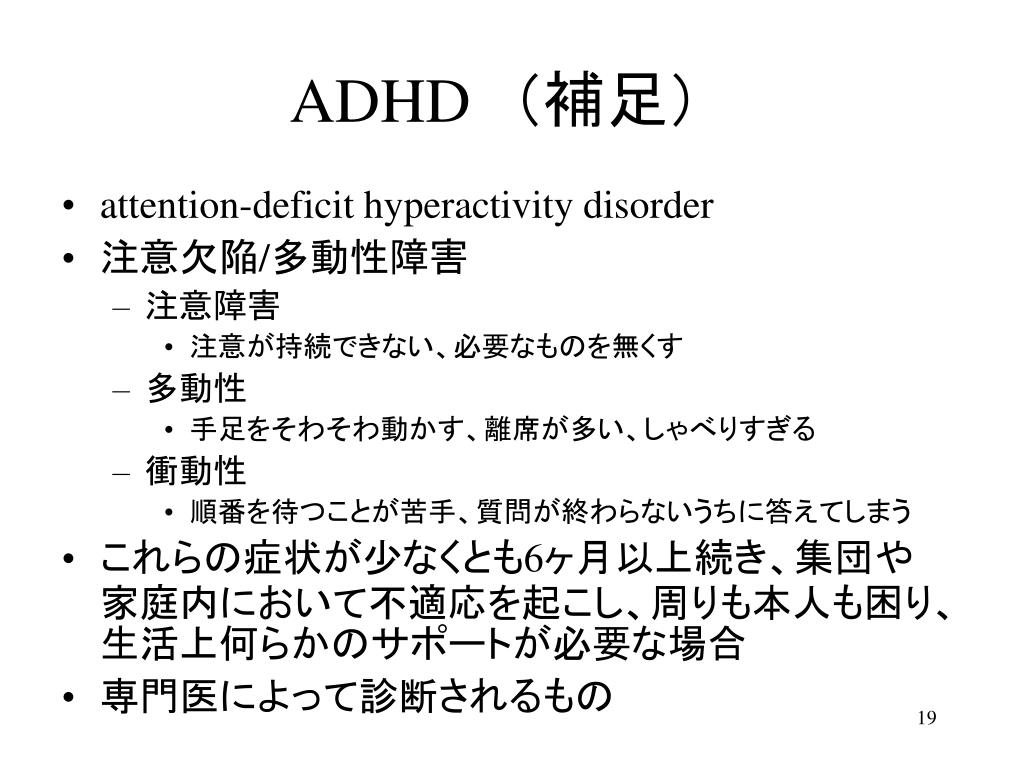 ADHD （補足）

• attention-deficit hyperactivity disorder
• 注意欠陥/多動性障害
– 注意障害
• 注意が持続できない、必要なものを無くす
– 多動性
• 手足をそわそわ動かす、離席が多い、しゃべりすぎる
– 衝動性
• 順番を待つことが苦手、質問が終わらないうちに答えてしまう
• これらの症状が少なくとも6ヶ月以上続き、集団や家庭内において不適応を起こし、周りも本人も困り、生活上何らかのサポートが必要な場合
• 専門医によって診断されるもの

19